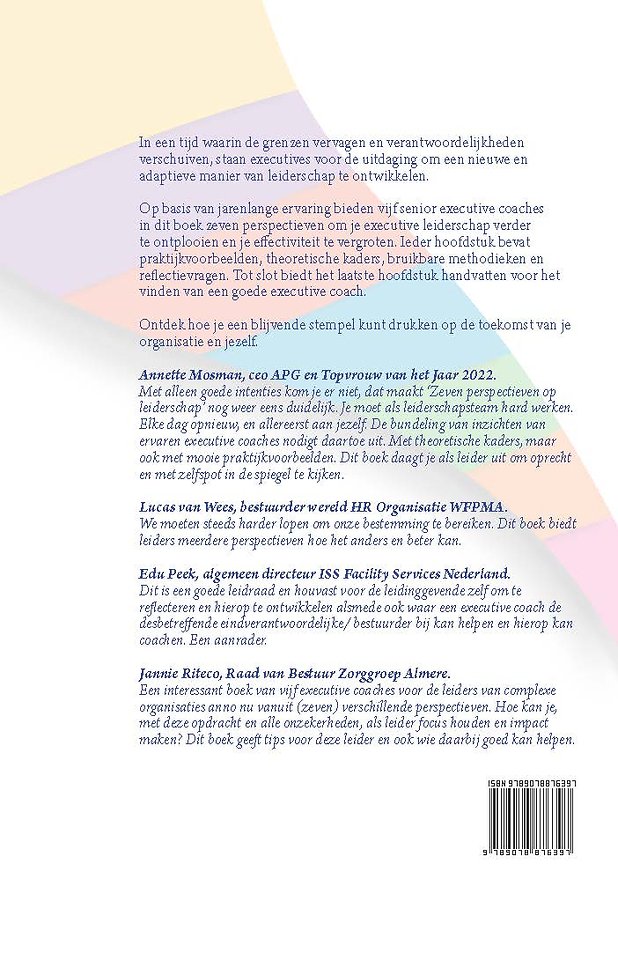 In een tijd waarin de grenzen vervagen en verantwoordelijkheden verschuiven, staan executives voor de uitdaging om een nieuwe en adaptieve manier van leiderschap te ontwikkelen.

Op basis van jarenlange ervaring bieden vijf senior executive coaches in dit boek zeven perspectieven om je executive leiderschap verder te ontplooien en je effectiviteit te vergroten. Ieder hoofdstuk bevat praktijkvoorbeelden, theoretische kaders, bruikbare methodieken en reflectievragen. Tot slot biedt het laatste hoofdstuk handvatten voor het vinden van een goede executive coach.

Ontdek hoe je een blijvende stempel kunt drukken op de toekomst van je organisatie en jezelf.

Annette Mosman, ceo APG en Topvrouw van het Jaar 2022.
Met alleen goede intenties kom je er niet, dat maakt 'Zeven perspectieven op leiderschap' nog weer eens duidelijk. Je moet als leiderschapsteam hard werken. Elke dag opnieuw, en allereerst aan jezelf. De bundeling van inzichten van ervaren executive coaches nodigt daartoe uit. Met theoretische kaders, maar ook met mooie praktijkvoorbeelden. Dit boek daagt je als leider uit om oprecht en met zelfspot in de spiegel te kijken.

Lucas van Wees, bestuurder wereld HR Organisatie WFPMA.
We moeten steeds harder lopen om onze bestemming te bereiken. Dit boek biedt leiders meerdere perspectieven hoe het anders en beter kan.

Edu Peek, algemeen directeur ISS Facility Services Nederland.
Dit is een goede leidraad en houvast voor de leidinggevende zelf om te reflecteren en hierop te ontwikkelen alsmede ook waar een executive coach de desbetreffende eindverantwoordelijke/ bestuurder bij kan helpen en hierop kan coachen. Een aanrader.

Jannie Riteco, Raad van Bestuur Zorggroep Almere.
Een interessant boek van vijf executive coaches voor de leiders van complexe organisaties anno nu vanuit (zeven) verschillende perspectieven. Hoe kan je, met deze opdracht en alle onzekerheden, als leider focus houden en impact maken? Dit boek geeft tips voor deze leider en ook wie daarbij goed kan helpen.

ISBN 9789078876397

9 789078 876397